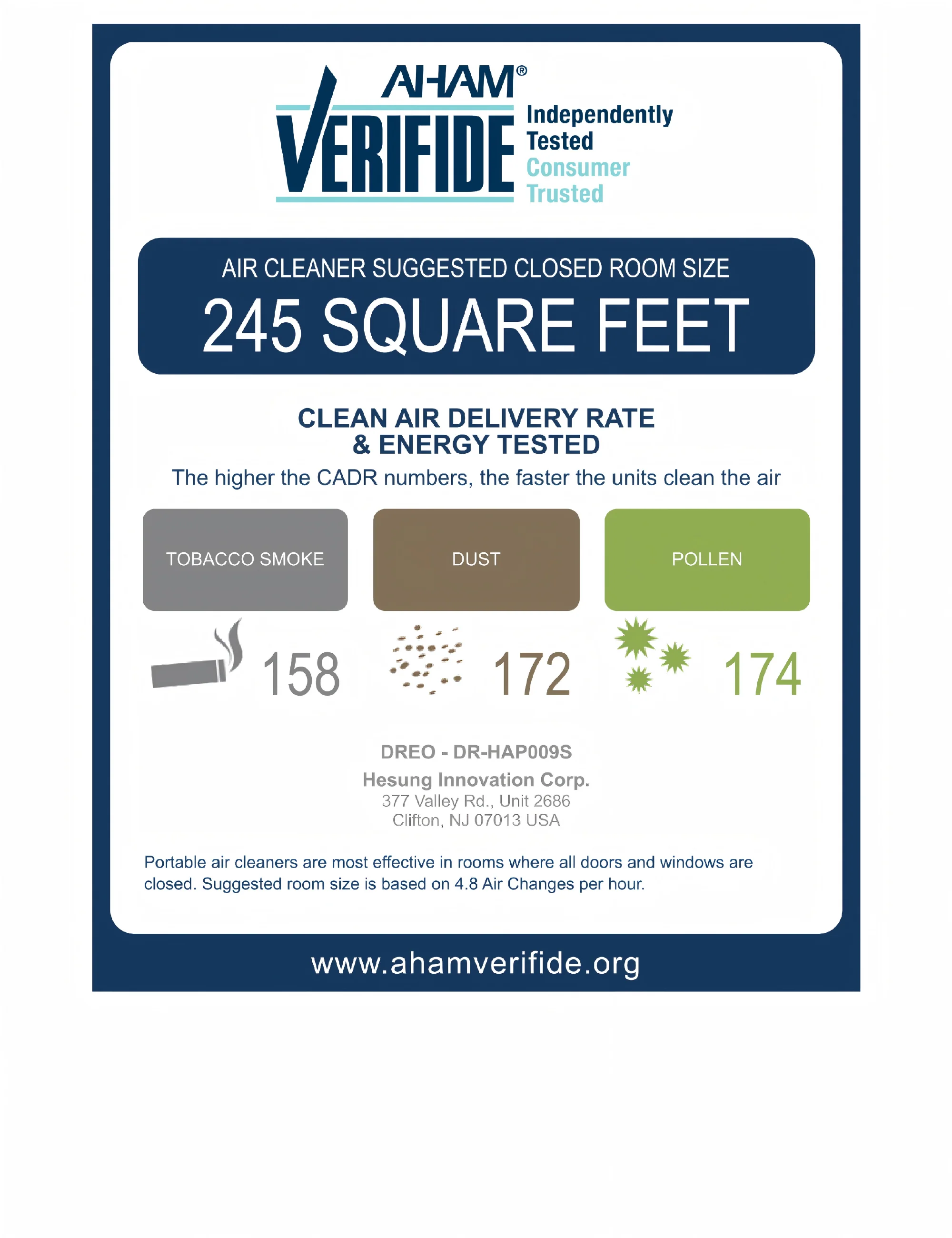 AHAM®
VERIFIDE
Independently
Tested
Consumer
Trusted

AIR CLEANER SUGGESTED CLOSED ROOM SIZE
245 SQUARE FEET

CLEAN AIR DELIVERY RATE
& ENERGY TESTED
The higher the CADR numbers, the faster the units clean the air

TOBACCO SMOKE
158

DUST
172

POLLEN
174

DREO - DR-HAP009S
Hesung Innovation Corp.
377 Valley Rd., Unit 2686
Clifton, NJ 07013 USA

Portable air cleaners are most effective in rooms where all doors and windows are closed. Suggested room size is based on 4.8 Air Changes per hour.

www.ahamverifide.org